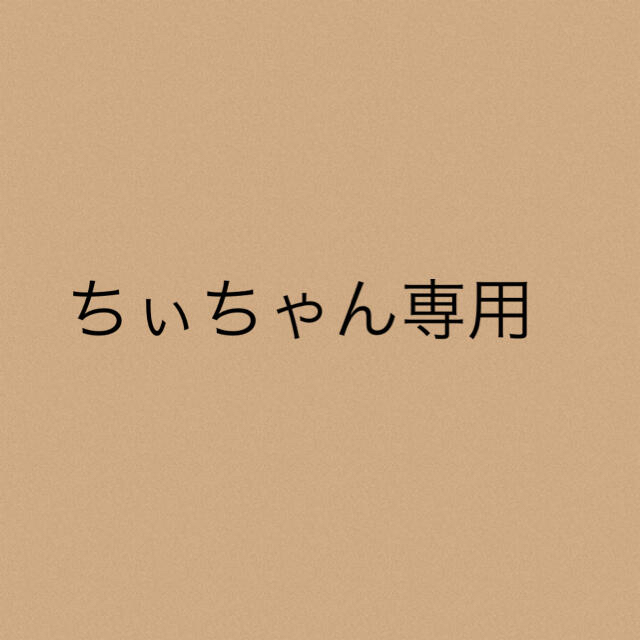 ちぃちゃん専用